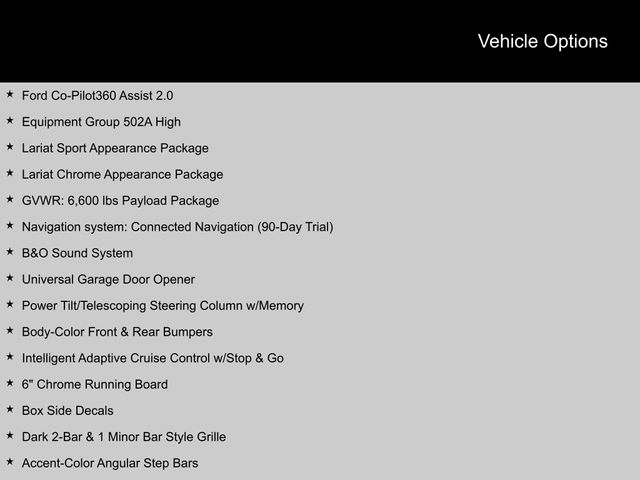 Vehicle Options

★ Ford Co-Pilot360 Assist 2.0
★ Equipment Group 502A High
★ Lariat Sport Appearance Package
★ Lariat Chrome Appearance Package
★ GVWR: 6,600 lbs Payload Package
★ Navigation system: Connected Navigation (90-Day Trial)
★ B&O Sound System
★ Universal Garage Door Opener
★ Power Tilt/Telescoping Steering Column w/Memory
★ Body-Color Front & Rear Bumpers
★ Intelligent Adaptive Cruise Control w/Stop & Go
★ 6" Chrome Running Board
★ Box Side Decals
★ Dark 2-Bar & 1 Minor Bar Style Grille
★ Accent-Color Angular Step Bars